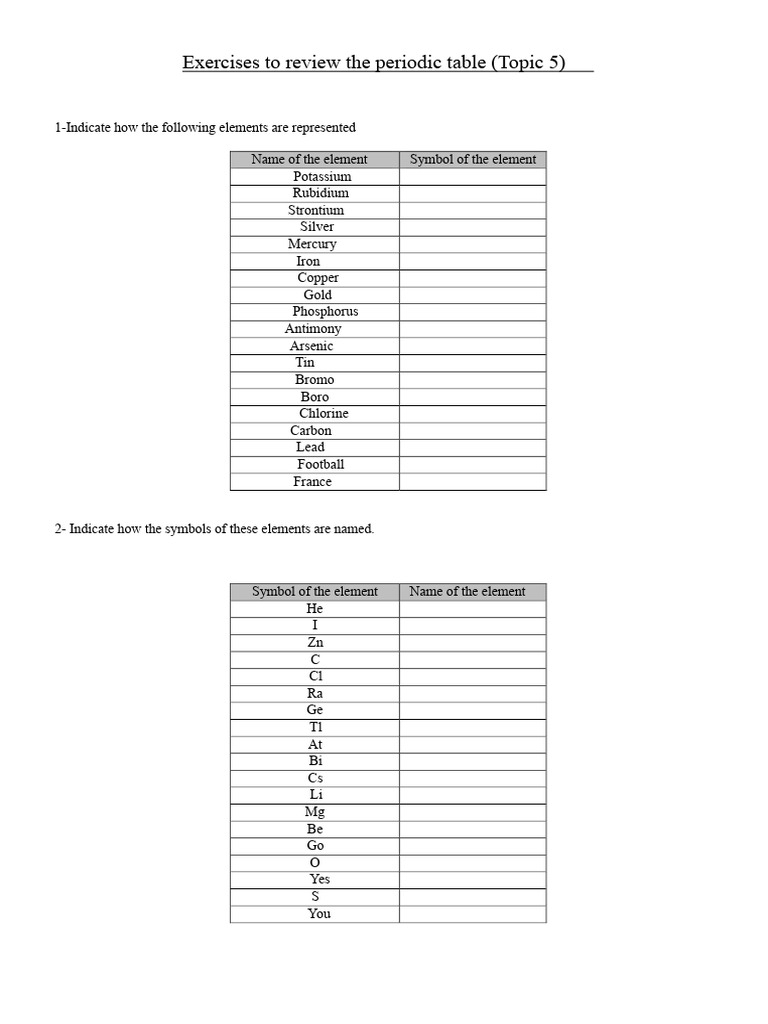 Exercises to review the periodic table (Topic 5)

1-Indicate how the following elements are represented

| Name of the element | Symbol of the element |
|---|---|
| Potassium | |
| Rubidium | |
| Strontium | |
| Silver | |
| Mercury | |
| Iron | |
| Copper | |
| Gold | |
| Phosphorus | |
| Antimony | |
| Arsenic | |
| Tin | |
| Bromo | |
| Boro | |
| Chlorine | |
| Carbon | |
| Lead | |
| Football | |
| France | |

2- Indicate how the symbols of these elements are named.

| Symbol of the element | Name of the element |
|---|---|
| He | |
| I | |
| Zn | |
| C | |
| Cl | |
| Ra | |
| Ge | |
| Tl | |
| At | |
| Bi | |
| Cs | |
| Li | |
| Mg | |
| Be | |
| Go | |
| O | |
| Yes | |
| S | |
| You | |